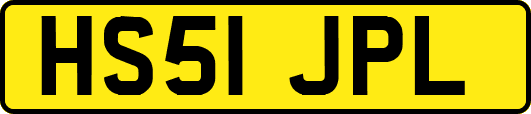 HS51 JPL